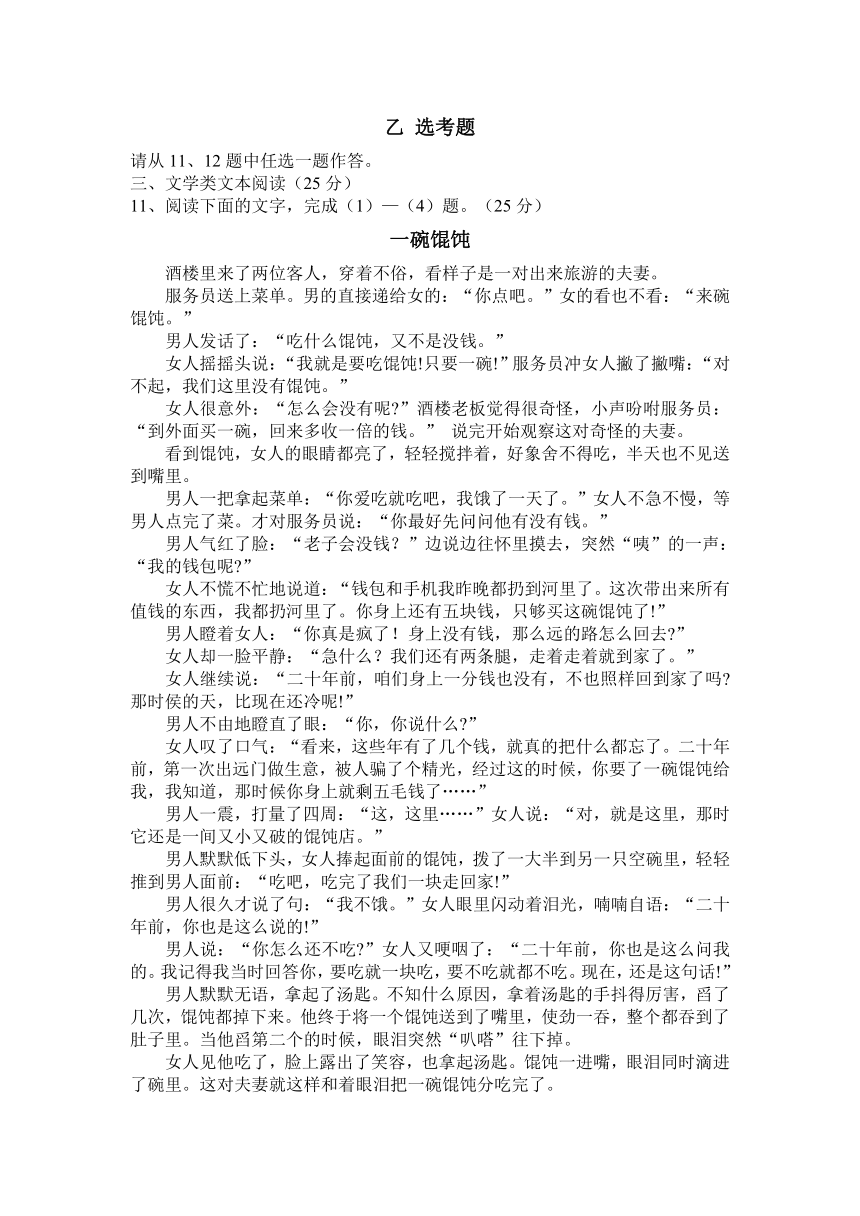 乙 选考题

请从 11、12 题中任选一题作答。
三、文学类文本阅读（25 分）
11、阅读下面的文字，完成（1）—（4）题。（25 分）

一碗馄饨

酒楼里来了两位客人，穿着不俗，看样子是一对出来旅游的夫妻。

服务员送上菜单。男的直接递给女的：“你点吧。”女的看也不看：“来碗馄饨。”

男人发话了：“吃什么馄饨，又不是没钱。”

女人摇摇头说：“我就是要吃馄饨!只要一碗!”服务员冲女人撇了撇嘴：“对不起，我们这里没有馄饨。”

女人很意外：“怎么会没有呢?”酒楼老板觉得很奇怪，小声吩咐服务员：“到外面买一碗，回来多收一倍的钱。” 说完开始观察这对奇怪的夫妻。

看到馄饨，女人的眼睛都亮了，轻轻搅拌着，好象舍不得吃，半天也不见送到嘴里。

男人一把拿起菜单：“你爱吃就吃吧，我饿了一天了。”女人不急不慢，等男人点完了菜。才对服务员说：“你最好先问问他有没有钱。”

男人气红了脸：“老子会没钱？”边说边往怀里摸去，突然“咦”的一声：“我的钱包呢?”

女人不慌不忙地说道：“钱包和手机我昨晚都扔到河里了。这次带出来所有值钱的东西，我都扔河里了。你身上还有五块钱，只够买这碗馄饨了!”

男人瞪着女人：“你真是疯了！身上没有钱，那么远的路怎么回去?”

女人却一脸平静：“急什么？我们还有两条腿，走着走着就到家了。”

女人继续说：“二十年前，咱们身上一分钱也没有，不也照样回到家了吗?那时侯的天，比现在还冷呢!”

男人不由地瞪直了眼：“你，你说什么?”

女人叹了口气：“看来，这些年有了几个钱，就真的把什么都忘了。二十年前，第一次出远门做生意，被人骗了个精光，经过这的时候，你要了一碗馄饨给我，我知道，那时候你身上就剩五毛钱了……”

男人一震，打量了四周：“这，这里……”女人说：“对，就是这里，那时它还是一间又小又破的馄饨店。”

男人默默低下头，女人捧起面前的馄饨，拨了一大半到另一只空碗里，轻轻推到男人面前：“吃吧，吃完了我们一块走回家!”

男人很久才说了句：“我不饿。”女人眼里闪动着泪光，喃喃自语：“二十年前，你也是这么说的!”

男人说：“你怎么还不吃?”女人又哽咽了：“二十年前，你也是这么问我的。我记得我当时回答你，要吃就一块吃，要不吃就都不吃。现在，还是这句话!”

男人默默无语，拿起了汤匙。不知什么原因，拿着汤匙的手抖得厉害，舀了几次，馄饨都掉下来。他终于将一个馄饨送到了嘴里，使劲一吞，整个都吞到了肚子里。当他舀第二个的时候，眼泪突然“叭嗒”往下掉。

女人见他吃了，脸上露出了笑容，也拿起汤匙。馄饨一进嘴，眼泪同时滴进了碗里。这对夫妻就这样和着眼泪把一碗馄饨分吃完了。